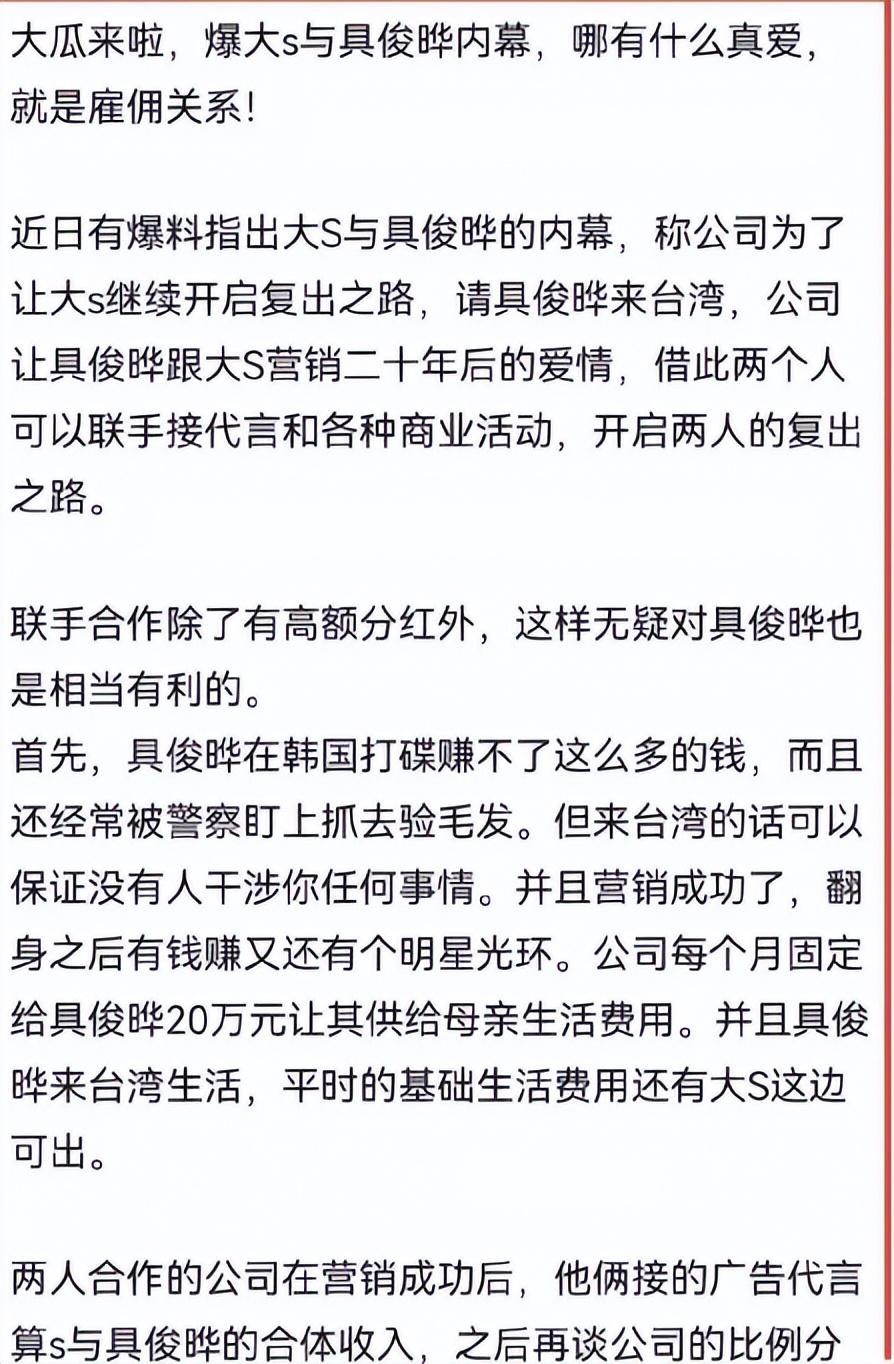 大瓜来啦，爆大s与具俊晔内幕，哪有什么真爱，就是雇佣关系！

近日有爆料指出大S与具俊晔的内幕，称公司为了让大s继续开启复出之路，请具俊晔来台湾，公司让具俊晔跟大S营销二十年后的爱情，借此两个人可以联手接代言和各种商业活动，开启两人的复出之路。

联手合作除了有高额分红外，这样无疑对具俊晔也是相当有利的。
首先，具俊晔在韩国打碟赚不了这么多的钱，而且还经常被警察盯上抓去验毛发。但来台湾的话可以保证没有人干涉你任何事情。并且营销成功了，翻身之后有钱赚又还有个明星光环。公司每个月固定给具俊晔20万元让其供给母亲生活费用。并且具俊晔来台湾生活，平时的基础生活费用还有大S这边可出。

两人合作的公司在营销成功后，他俩接的广告代言算s与具俊晔的合体收入，之后再谈公司的比例分